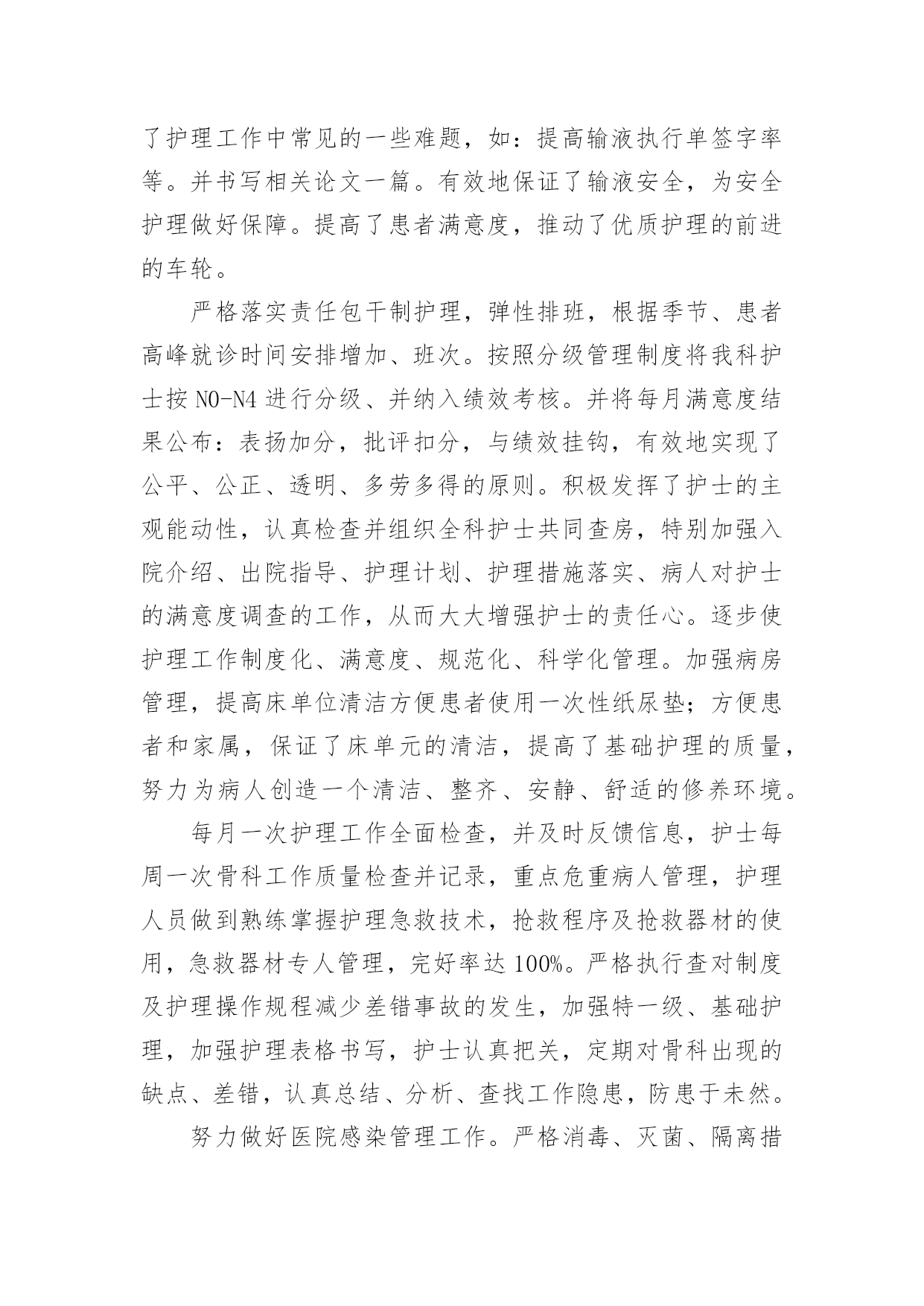 了护理工作中常见的一些难题，如：提高输液执行单签字率等。并书写相关论文一篇。有效地保证了输液安全，为安全护理做好保障。提高了患者满意度，推动了优质护理的前进的车轮。

严格落实责任包干制护理，弹性排班，根据季节、患者高峰就诊时间安排增加、班次。按照分级管理制度将我科护士按 N0-N4 进行分级、并纳入绩效考核。并将每月满意度结果公布：表扬加分，批评扣分，与绩效挂钩，有效地实现了公平、公正、透明、多劳多得的原则。积极发挥了护士的主观能动性，认真检查并组织全科护士共同查房，特别加强入院介绍、出院指导、护理计划、护理措施落实、病人对护士的满意度调查的工作，从而大大增强护士的责任心。逐步使护理工作制度化、满意度、规范化、科学化管理。加强病房管理，提高床单位清洁方便患者使用一次性纸尿垫；方便患者和家属，保证了床单元的清洁，提高了基础护理的质量，努力为病人创造一个清洁、整齐、安静、舒适的修养环境。

每月一次护理工作全面检查，并及时反馈信息，护士每周一次骨科工作质量检查并记录，重点危重病人管理，护理人员做到熟练掌握护理急救技术，抢救程序及抢救器材的使用，急救器材专人管理，完好率达 100%。严格执行查对制度及护理操作规程减少差错事故的发生，加强特一级、基础护理，加强护理表格书写，护士认真把关，定期对骨科出现的缺点、差错，认真总结、分析、查找工作隐患，防患于未然。

努力做好医院感染管理工作。严格消毒、灭菌、隔离措